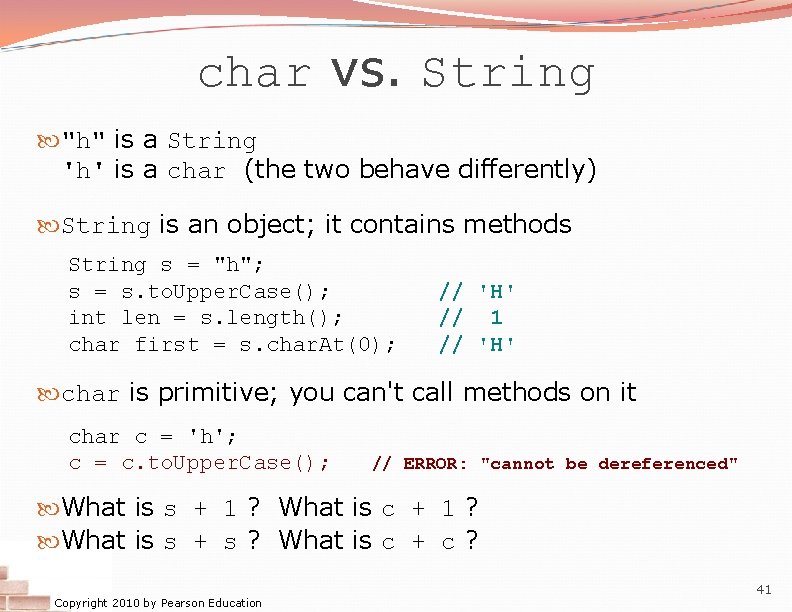 char vs. String

"h" is a String
'h' is a char (the two behave differently)

String is an object; it contains methods

String s = "h";
s = s.toUpperCase(); // 'H'
int len = s.length(); // 1
char first = s.charAt(0); // 'H'

char is primitive; you can't call methods on it

char c = 'h';
c = c.toUpperCase(); // ERROR: "cannot be dereferenced"

What is s + 1 ? What is c + 1 ?
What is s + s ? What is c + c ?

Copyright 2010 by Pearson Education

41